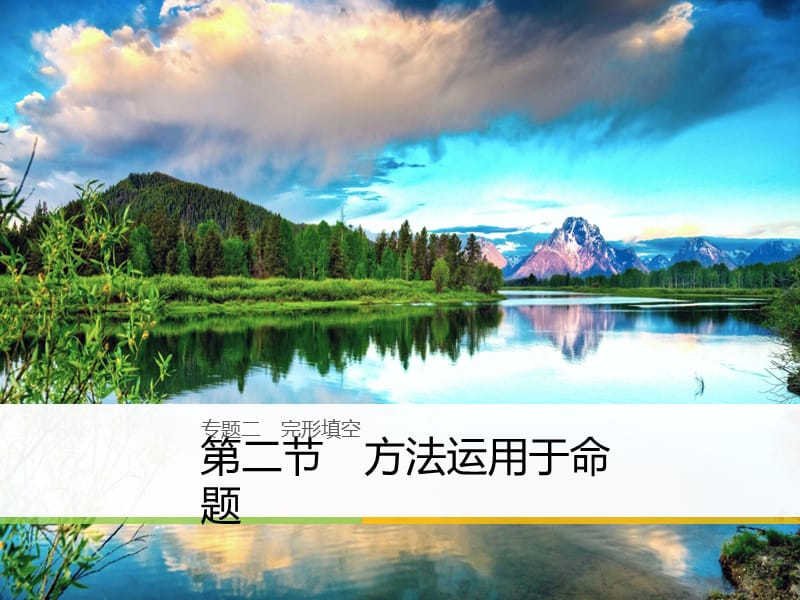 专题二　完形填空

第二节　方法运用于命题